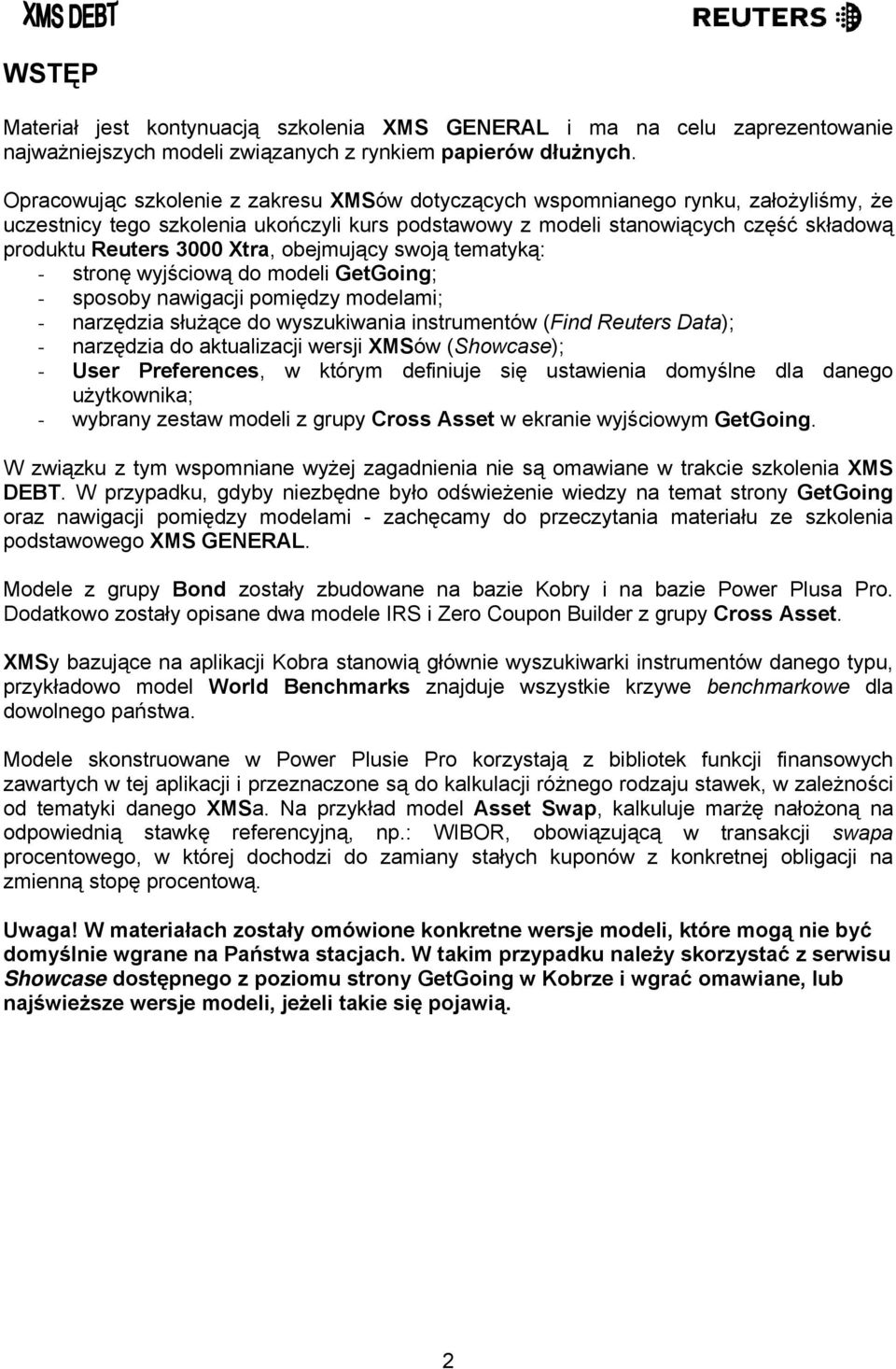 XMS DEBT

REUTERS

WSTĘP

Materiał jest kontynuacją szkolenia XMS GENERAL i ma na celu zaprezentowanie najważniejszych modeli związanych z rynkiem papierów dłużnych.

Opracowując szkolenie z zakresu XMSów dotyczących wspomnianego rynku, założyliśmy, że uczestnicy tego szkolenia ukończyli kurs podstawowy z modeli stanowiących część składową produktu Reuters 3000 Xtra, obejmujący swoją tematyką:
- stronę wyjściową do modeli GetGoing;
- sposoby nawigacji pomiędzy modelami;
- narzędzia służące do wyszukiwania instrumentów (Find Reuters Data);
- narzędzia do aktualizacji wersji XMSów (Showcase);
- User Preferences, w którym definiuje się ustawienia domyślne dla danego użytkownika;
- wybrany zestaw modeli z grupy Cross Asset w ekranie wyjściowym GetGoing.

W związku z tym wspomniane wyżej zagadnienia nie są omawiane w trakcie szkolenia XMS DEBT. W przypadku, gdyby niezbędne było odświeżenie wiedzy na temat strony GetGoing oraz nawigacji pomiędzy modelami - zachęcamy do przeczytania materiału ze szkolenia podstawowego XMS GENERAL.

Modele z grupy Bond zostały zbudowane na bazie Kobry i na bazie Power Plusa Pro. Dodatkowo zostały opisane dwa modele IRS i Zero Coupon Builder z grupy Cross Asset.

XMSy bazujące na aplikacji Kobra stanowią głównie wyszukiwarki instrumentów danego typu, przykładowo model World Benchmarks znajduje wszystkie krzywe benchmarkowe dla dowolnego państwa.

Modele skonstruowane w Power Plusie Pro korzystają z bibliotek funkcji finansowych zawartych w tej aplikacji i przeznaczone są do kalkulacji różnego rodzaju stawek, w zależności od tematyki danego XMSa. Na przykład model Asset Swap, kalkuluje marżę nałożoną na odpowiednią stawkę referencyjną, np.: WIBOR, obowiązującą w transakcji swapa procentowego, w której dochodzi do zamiany stałych kuponów z konkretnej obligacji na zmienną stopę procentową.

Uwaga! W materiałach zostały omówione konkretne wersje modeli, które mogą nie być domyślnie wgrane na Państwa stacjach. W takim przypadku należy skorzystać z serwisu Showcase dostępnego z poziomu strony GetGoing w Kobrze i wgrać omawiane, lub najświeższe wersje modeli, jeżeli takie się pojawią.

2